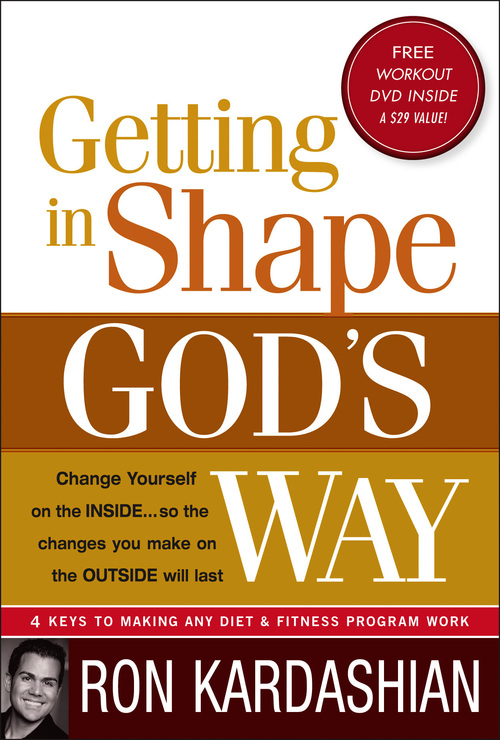 FREE WORKOUT DVD INSIDE A $29 VALUE!

Getting in Shape GOD'S WAY

Change Yourself on the INSIDE...so the changes you make on the OUTSIDE will last

4 KEYS TO MAKING ANY DIET & FITNESS PROGRAM WORK

RON KARDASHIAN